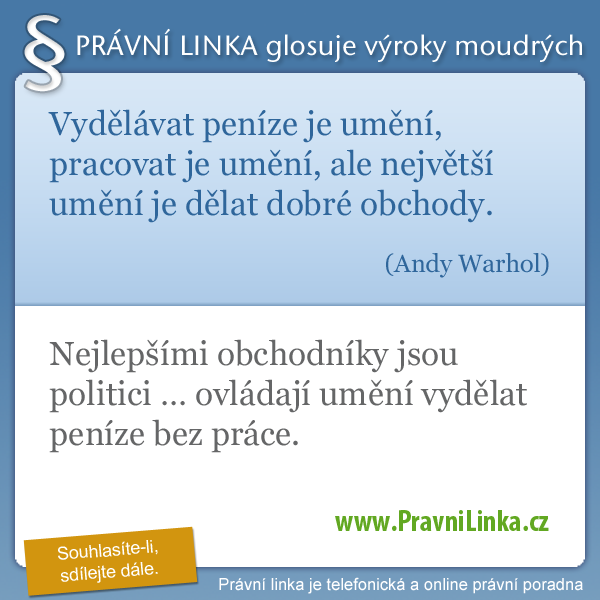 § PRÁVNÍ LINKA glosuje výroky moudrých

Vydělávat peníze je umění, pracovat je umění, ale největší umění je dělat dobré obchody.

(Andy Warhol)

Nejlepšími obchodníky jsou politici ... ovládají umění vydělat peníze bez práce.

www.PravniLinka.cz

Souhlasíte-li, sdílejte dále.

Právní linka je telefonická a online právní poradna